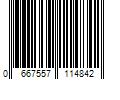 0 667557 114842